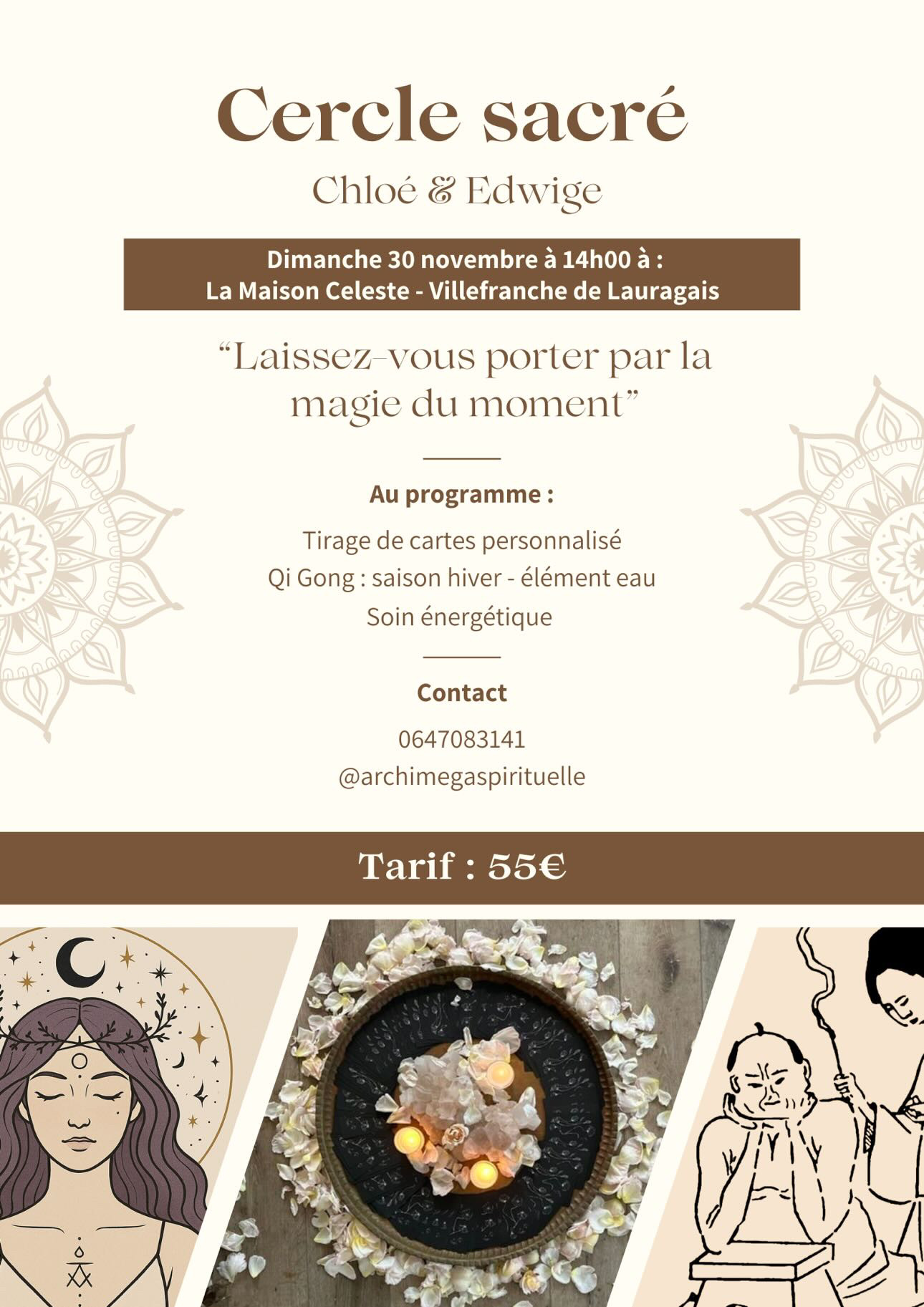 Cercle sacré

Chloé & Edwige

Dimanche 30 novembre à 14h00 à :
La Maison Celeste - Villefranche de Lauragais

"Laissez-vous porter par la magie du moment"

Au programme :

Tirage de cartes personnalisé
Qi Gong : saison hiver - élément eau
Soin énergétique

Contact

0647083141
@archimegaspirituelle

Tarif : 55€